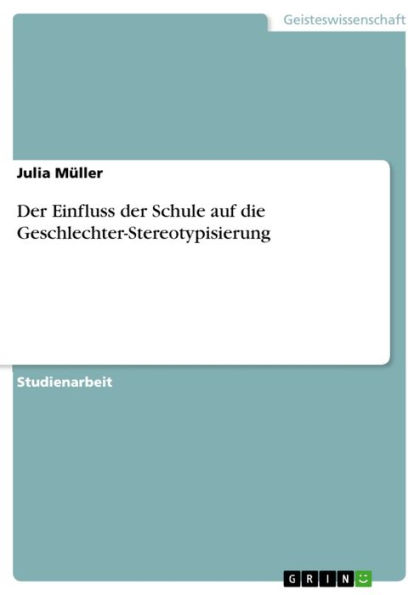 Geisteswissenschaft

Julia Müller

Der Einfluss der Schule auf die Geschlechter-Stereotypisierung

Studienarbeit

GRIN